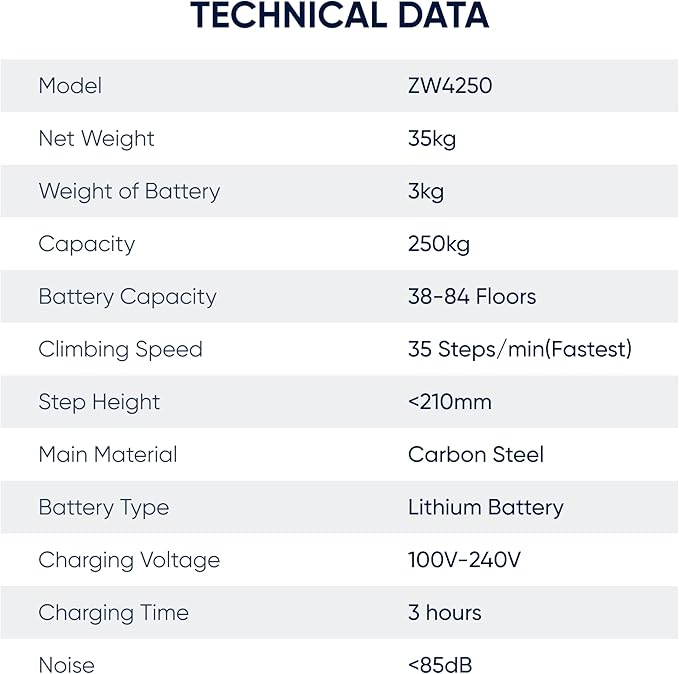 TECHNICAL DATA

| Model | ZW4250 |
|---|---|
| Net Weight | 35kg |
| Weight of Battery | 3kg |
| Capacity | 250kg |
| Battery Capacity | 38-84 Floors |
| Climbing Speed | 35 Steps/min(Fastest) |
| Step Height | <210mm |
| Main Material | Carbon Steel |
| Battery Type | Lithium Battery |
| Charging Voltage | 100V-240V |
| Charging Time | 3 hours |
| Noise | <85dB |